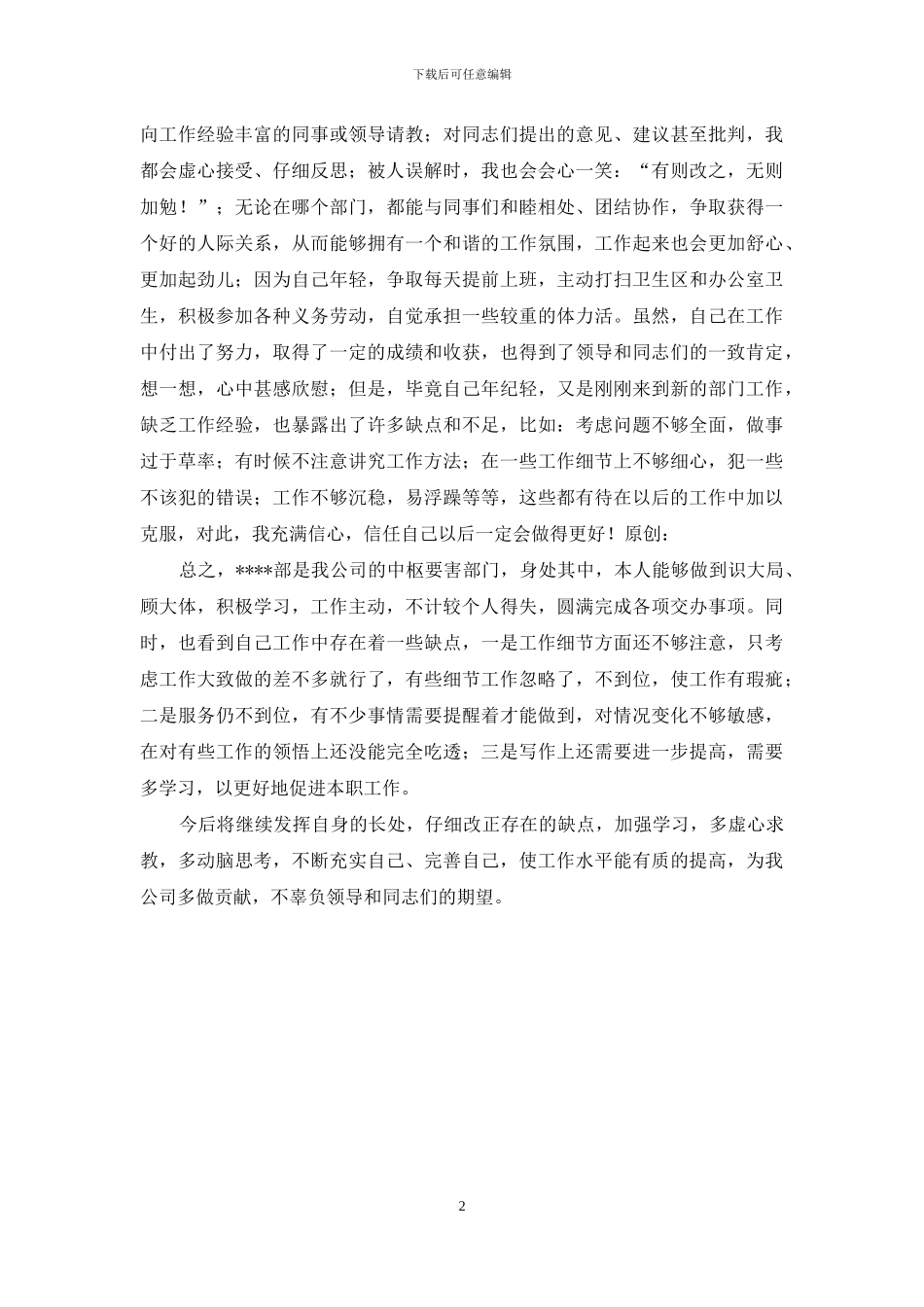 下载后可任意编辑

向工作经验丰富的同事或领导请教；对同志们提出的意见、建议甚至批判，我都会虚心接受、仔细反思；被人误解时，我也会会心一笑：“有则改之，无则加勉！”；无论在哪个部门，都能与同事们和睦相处、团结协作，争取获得一个好的人际关系，从而能够拥有一个和谐的工作氛围，工作起来也会更加舒心、更加起劲儿；因为自己年轻，争取每天提前上班，主动打扫卫生区和办公室卫生，积极参加各种义务劳动，自觉承担一些较重的体力活。虽然，自己在工作中付出了努力，取得了一定的成绩和收获，也得到了领导和同志们的一致肯定，想一想，心中甚感欣慰；但是，毕竟自己年纪轻，又是刚刚来到新的部门工作，缺乏工作经验，也暴露出了许多缺点和不足，比如：考虑问题不够全面，做事过于草率；有时候不注意讲究工作方法；在一些工作细节上不够细心，犯一些不该犯的错误；工作不够沉稳，易浮躁等等，这些都有待在以后的工作中加以克服，对此，我充满信心，信任自己以后一定会做得更好！原创：

总之，****部是我公司的中枢要害部门，身处其中，本人能够做到识大局、顾大体，积极学习，工作主动，不计较个人得失，圆满完成各项交办事项。同时，也看到自己工作中存在着一些缺点，一是工作细节方面还不够注意，只考虑工作大致做的差不多就行了，有些细节工作忽略了，不到位，使工作有瑕疵；二是服务仍不到位，有不少事情需要提醒着才能做到，对情况变化不够敏感，在对有些工作的领悟上还没能完全吃透；三是写作上还需要进一步提高，需要多学习，以更好地促进本职工作。

今后将继续发挥自身的长处，仔细改正存在的缺点，加强学习，多虚心求教，多动脑思考，不断充实自己、完善自己，使工作水平能有质的提高，为我公司多做贡献，不辜负领导和同志们的期望。

2